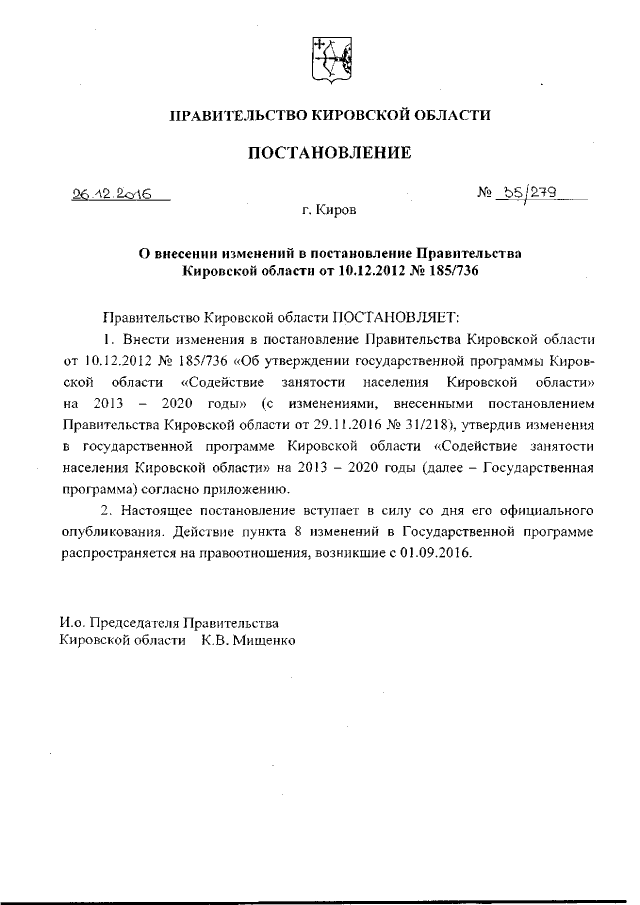 ПРАВИТЕЛЬСТВО КИРОВСКОЙ ОБЛАСТИ

ПОСТАНОВЛЕНИЕ

26.12.2016 № 35/279

г. Киров

О внесении изменений в постановление Правительства Кировской области от 10.12.2012 № 185/736

Правительство Кировской области ПОСТАНОВЛЯЕТ:

1. Внести изменения в постановление Правительства Кировской области от 10.12.2012 № 185/736 «Об утверждении государственной программы Кировской области «Содействие занятости населения Кировской области» на 2013 – 2020 годы» (с изменениями, внесенными постановлением Правительства Кировской области от 29.11.2016 № 31/218), утвердив изменения в государственной программе Кировской области «Содействие занятости населения Кировской области» на 2013 – 2020 годы (далее – Государственная программа) согласно приложению.

2. Настоящее постановление вступает в силу со дня его официального опубликования. Действие пункта 8 изменений в Государственной программе распространяется на правоотношения, возникшие с 01.09.2016.

И.о. Председателя Правительства
Кировской области К.В. Мищенко